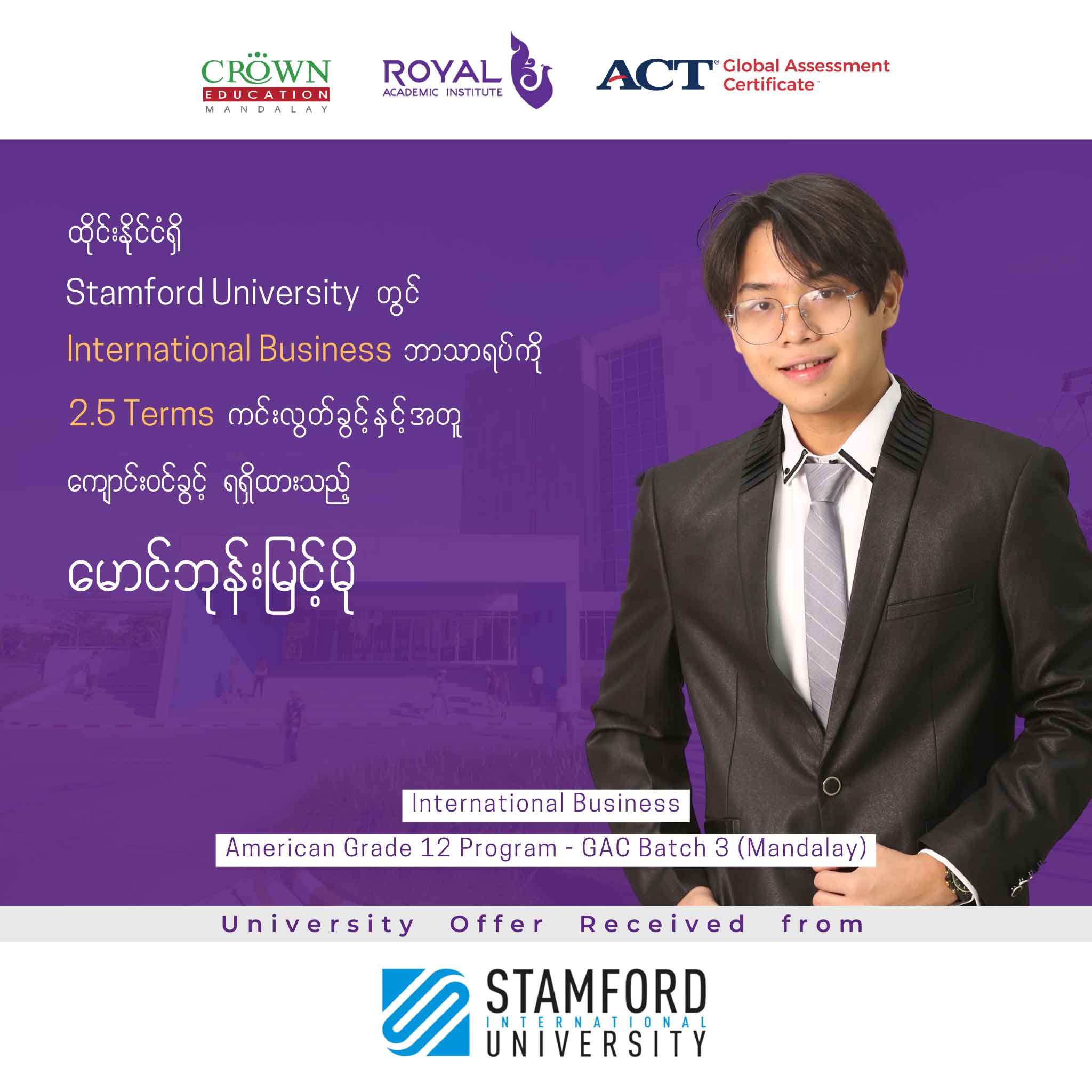 CRÖWN
EDUCATION
MANDALAY

ROYAL
ACADEMIC INSTITUTE

ACT® Global Assessment Certificate™

ထိုင်းနိုင်ငံရှိ

Stamford University တွင်

International Business ဘာသာရပ်ကို

2.5 Terms ကင်းလွတ်ခွင့်နှင့်အတူ

ကျောင်းဝင်ခွင့် ရရှိထားသည့်

မောင်ဘုန်းမြင့်မို

International Business

American Grade 12 Program - GAC Batch 3 (Mandalay)

University Offer Received from

STAMFORD
INTERNATIONAL
UNIVERSITY